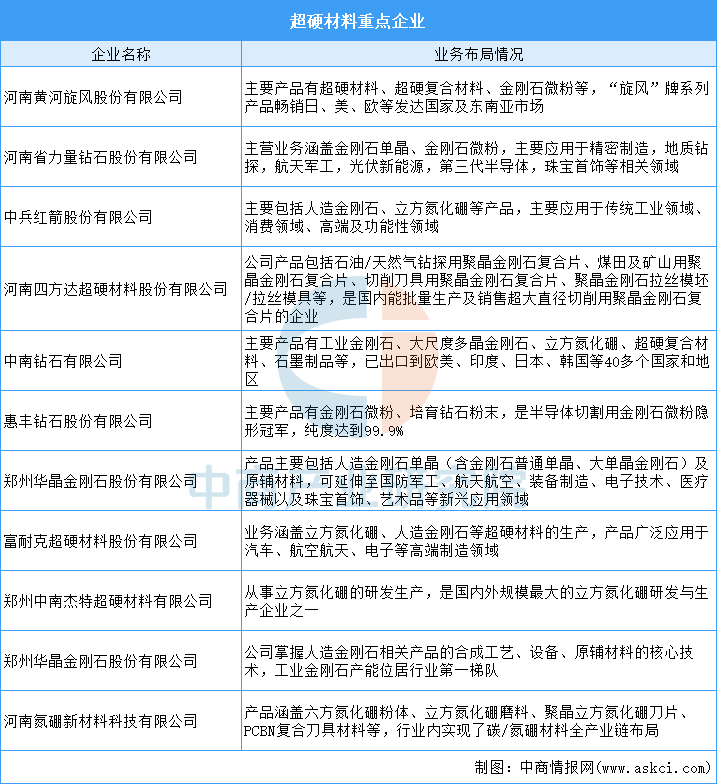 超硬材料重点企业

| 企业名称 | 业务布局情况 |
|---|---|
| 河南黄河旋风股份有限公司 | 主要产品有超硬材料、超硬复合材料、金刚石微粉等，“旋风”牌系列产品畅销日、美、欧等发达国家及东南亚市场 |
| 河南省力量钻石股份有限公司 | 主营业务涵盖金刚石单晶、金刚石微粉，主要应用于精密制造，地质钻探，航天军工，光伏新能源，第三代半导体，珠宝首饰等相关领域 |
| 中兵红箭股份有限公司 | 主要包括人造金刚石、立方氮化硼等产品，主要应用于传统工业领域、消费领域、高端及功能性领域 |
| 河南四方达超硬材料股份有限公司 | 公司产品包括石油/天然气钻采用聚晶金刚石复合片、煤田及矿山用聚晶金刚石复合片、切削刀具用聚晶金刚石复合片、聚晶金刚石拉丝模坯/拉丝模具等，是国内能批量生产及销售超大直径切削用聚晶金刚石复合片的企业 |
| 中南钻石有限公司 | 主要产品有工业金刚石、大尺度多晶金刚石、立方氮化硼、超硬复合材料、石墨制品等，已出口到欧美、印度、日本、韩国等40多个国家和地区 |
| 惠丰钻石股份有限公司 | 主要产品有金刚石微粉、培育钻石粉末，是半导体切割用金刚石微粉隐形冠军，纯度达到99.9% |
| 郑州华晶金刚石股份有限公司 | 产品主要包括人造金刚石单晶（含金刚石普通单晶、大单晶金刚石）及原辅材料，可延伸至国防军工、航天航空、装备制造、电子技术、医疗器械以及珠宝首饰、艺术品等新兴应用领域 |
| 富耐克超硬材料股份有限公司 | 业务涵盖立方氮化硼、人造金刚石等超硬材料的生产，产品广泛应用于汽车、航空航天、电子等高端制造领域 |
| 郑州中南杰特超硬材料有限公司 | 从事立方氮化硼的研发生产，是国内外规模最大的立方氮化硼研发与生产企业之一 |
| 郑州华晶金刚石股份有限公司 | 公司掌握人造金刚石相关产品的合成工艺、设备、原辅材料的核心技术，工业金刚石产能位居行业第一梯队 |
| 河南氮硼新材料科技有限公司 | 产品涵盖六方氮化硼粉体、立方氮化硼磨料、聚晶立方氮化硼刀片、PCBN复合刀具材料等，行业内实现了碳/氮硼材料全产业链布局 |

制图：中商情报网（www.askci.com）